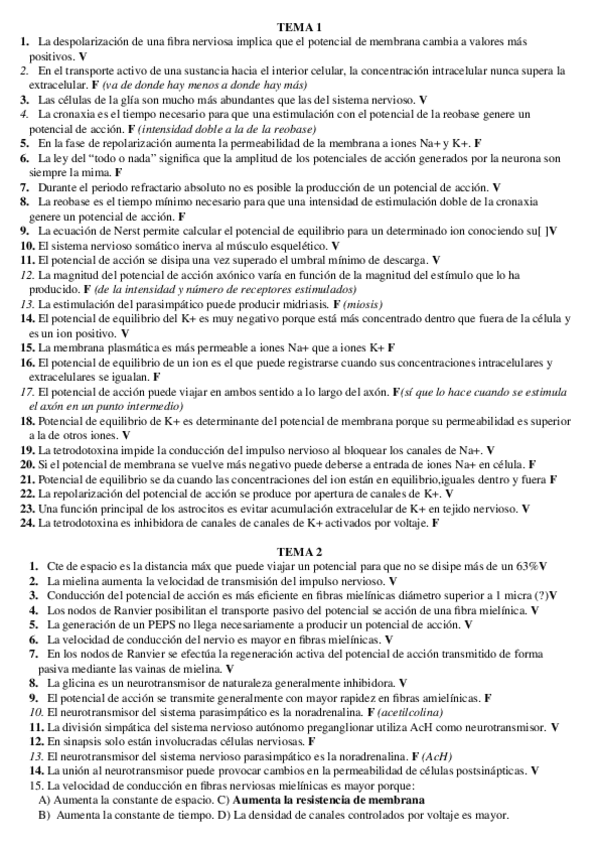 TEMA 1

1. La despolarización de una fibra nerviosa implica que el potencial de membrana cambia a valores más positivos. V

2. En el transporte activo de una sustancia hacia el interior celular, la concentración intracelular nunca supera la extracelular. F (va de donde hay menos a donde hay más)

3. Las células de la glía son mucho más abundantes que las del sistema nervioso. V

4. La cronaxia es el tiempo necesario para que una estimulación con el potencial de la reobase genere un potencial de acción. F (intensidad doble a la de la reobase)

5. En la fase de repolarización aumenta la permeabilidad de la membrana a iones Na+ y K+. F

6. La ley del "todo o nada" significa que la amplitud de los potenciales de acción generados por la neurona son siempre la mima. F

7. Durante el periodo refractario absoluto no es posible la producción de un potencial de acción. V

8. La reobase es el tiempo mínimo necesario para que una intensidad de estimulación doble de la cronaxia genere un potencial de acción. F

9. La ecuación de Nerst permite calcular el potencial de equilibrio para un determinado ion conociendo su[ ]V

10. El sistema nervioso somático inerva al músculo esquelético. V

11. El potencial de acción se disipa una vez superado el umbral mínimo de descarga. V

12. La magnitud del potencial de acción axónico varía en función de la magnitud del estímulo que lo ha producido. F (de la intensidad y número de receptores estimulados)

13. La estimulación del parasimpático puede producir midriasis. F (miosis)

14. El potencial de equilibrio del K+ es muy negativo porque está más concentrado dentro que fuera de la célula y es un ion positivo. V

15. La membrana plasmática es más permeable a iones Na+ que a iones K+ F

16. El potencial de equilibrio de un ion es el que puede registrarse cuando sus concentraciones intracelulares y extracelulares se igualan. F

17. El potencial de acción puede viajar en ambos sentido a lo largo del axón. F(sí que lo hace cuando se estimula el axón en un punto intermedio)

18. Potencial de equilibrio de K+ es determinante del potencial de membrana porque su permeabilidad es superior a la de otros iones. V

19. La tetrodotoxina impide la conducción del impulso nervioso al bloquear los canales de Na+. V

20. Si el potencial de membrana se vuelve más negativo puede deberse a entrada de iones Na+ en célula. F

21. Potencial de equilibrio se da cuando las concentraciones del ion están en equilibrio,iguales dentro y fuera F

22. La repolarización del potencial de acción se produce por apertura de canales de K+. V

23. Una función principal de los astrocitos es evitar acumulación extracelular de K+ en tejido nervioso. V

24. La tetrodotoxina es inhibidora de canales de canales de K+ activados por voltaje. F

TEMA 2

1. Cte de espacio es la distancia máx que puede viajar un potencial para que no se disipe más de un 63%V

2. La mielina aumenta la velocidad de transmisión del impulso nervioso. V

3. Conducción del potencial de acción es más eficiente en fibras mielínicas diámetro superior a 1 micra (?)V

4. Los nodos de Ranvier posibilitan el transporte pasivo del potencial se acción de una fibra mielínica. V

5. La generación de un PEPS no llega necesariamente a producir un potencial de acción. V

6. La velocidad de conducción del nervio es mayor en fibras mielínicas. V

7. En los nodos de Ranvier se efectúa la regeneración activa del potencial de acción transmitido de forma pasiva mediante las vainas de mielina. V

8. La glicina es un neurotransmisor de naturaleza generalmente inhibidora. V

9. El potencial de acción se transmite generalmente con mayor rapidez en fibras amielínicas. F

10. El neurotransmisor del sistema parasimpático es la noradrenalina. F (acetilcolina)

11. La división simpática del sistema nervioso autónomo preganglionar utiliza AcH como neurotransmisor. V

12. En sinapsis solo están involucradas células nerviosas. F

13. El neurotransmisor del sistema nervioso parasimpático es la noradrenalina. F (AcH)

14. La unión al neurotransmisor puede provocar cambios en la permeabilidad de células postsinápticas. V

15. La velocidad de conducción en fibras nerviosas mielínicas es mayor porque:
A) Aumenta la constante de espacio. C) Aumenta la resistencia de membrana
B) Aumenta la constante de tiempo. D) La densidad de canales controlados por voltaje es mayor.